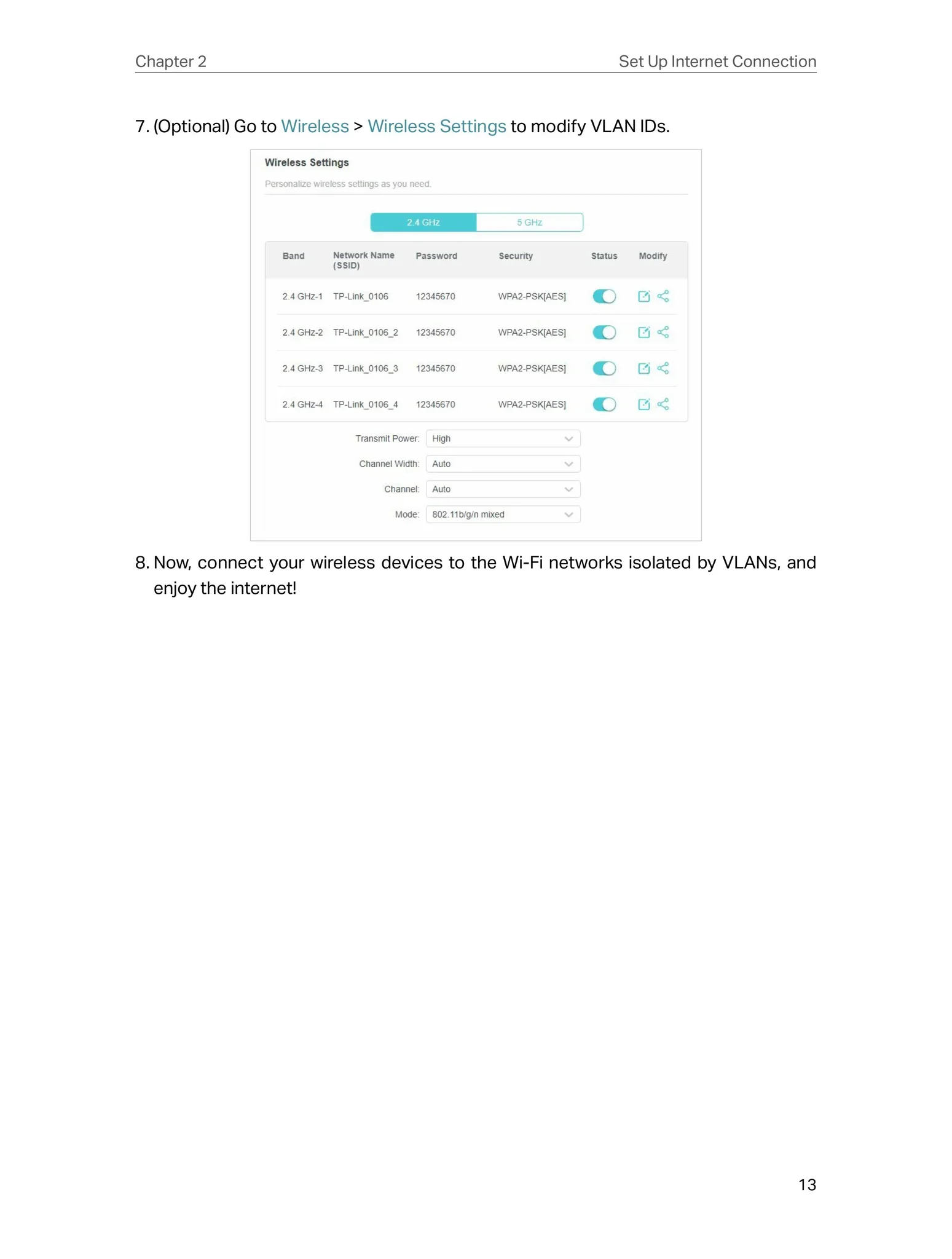 Chapter 2

Set Up Internet Connection

7. (Optional) Go to Wireless > Wireless Settings to modify VLAN IDs.

Wireless Settings

Personalize wireless settings as you need.

2.4 GHz 5 GHz

| Band | Network Name (SSID) | Password | Security | Status | Modify |
|---|---|---|---|---|---|
| 2.4 GHz-1 | TP-Link_0106 | 12345670 | WPA2-PSK[AES] | | |
| 2.4 GHz-2 | TP-Link_0106_2 | 12345670 | WPA2-PSK[AES] | | |
| 2.4 GHz-3 | TP-Link_0106_3 | 12345670 | WPA2-PSK[AES] | | |
| 2.4 GHz-4 | TP-Link_0106_4 | 12345670 | WPA2-PSK[AES] | | |

Transmit Power: High

Channel Width: Auto

Channel: Auto

Mode: 802.11b/g/n mixed

8. Now, connect your wireless devices to the Wi-Fi networks isolated by VLANs, and enjoy the internet!

13